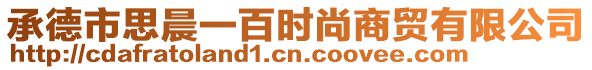 承德市思晨一百时尚商贸有限公司
http://cdafratoland1.cn.coovee.com